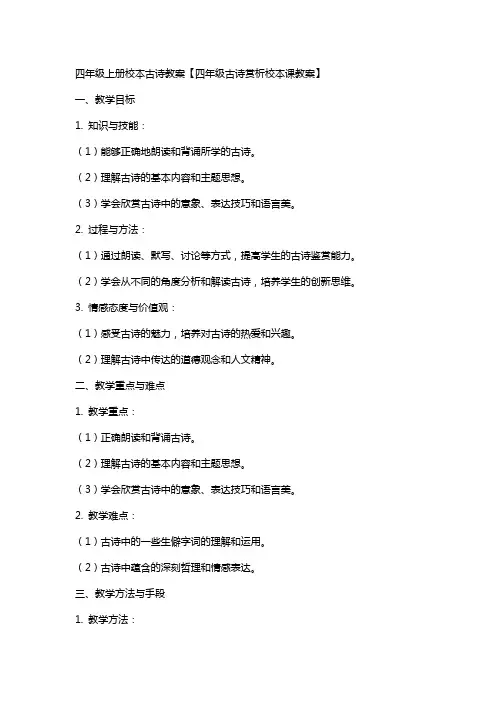 四年级上册校本古诗教案【四年级古诗赏析校本课教案】

一、教学目标

1. 知识与技能：

（1）能够正确地朗读和背诵所学的古诗。

（2）理解古诗的基本内容和主题思想。

（3）学会欣赏古诗中的意象、表达技巧和语言美。

2. 过程与方法：

（1）通过朗读、默写、讨论等方式，提高学生的古诗鉴赏能力。

（2）学会从不同的角度分析和解读古诗，培养学生的创新思维。

3. 情感态度与价值观：

（1）感受古诗的魅力，培养对古诗的热爱和兴趣。

（2）理解古诗中传达的道德观念和人文精神。

二、教学重点与难点

1. 教学重点：

（1）正确朗读和背诵古诗。

（2）理解古诗的基本内容和主题思想。

（3）学会欣赏古诗中的意象、表达技巧和语言美。

2. 教学难点：

（1）古诗中的一些生僻字词的理解和运用。

（2）古诗中蕴含的深刻哲理和情感表达。

三、教学方法与手段

1. 教学方法：